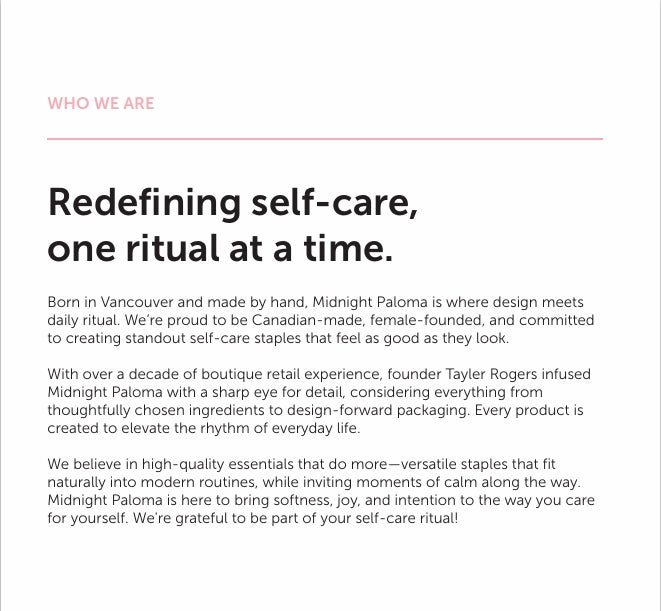 WHO WE ARE

Redefining self-care, one ritual at a time.

Born in Vancouver and made by hand, Midnight Paloma is where design meets daily ritual. We're proud to be Canadian-made, female-founded, and committed to creating standout self-care staples that feel as good as they look.

With over a decade of boutique retail experience, founder Tayler Rogers infused Midnight Paloma with a sharp eye for detail, considering everything from thoughtfully chosen ingredients to design-forward packaging. Every product is created to elevate the rhythm of everyday life.

We believe in high-quality essentials that do more—versatile staples that fit naturally into modern routines, while inviting moments of calm along the way. Midnight Paloma is here to bring softness, joy, and intention to the way you care for yourself. We're grateful to be part of your self-care ritual!